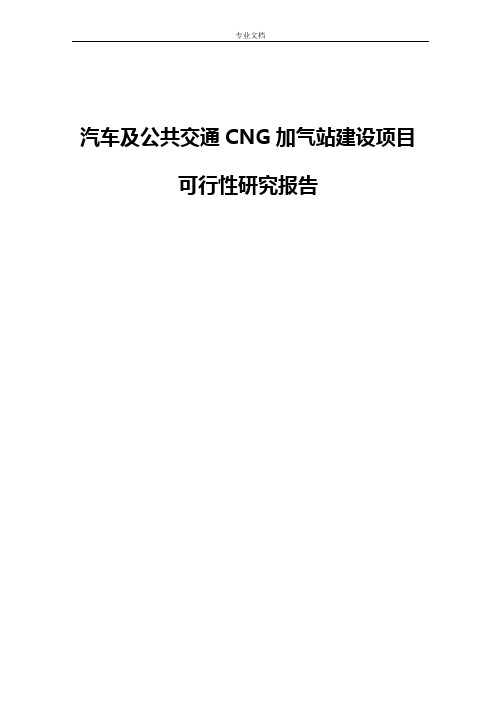 专业文档

汽车及公共交通 CNG 加气站建设项目

可行性研究报告